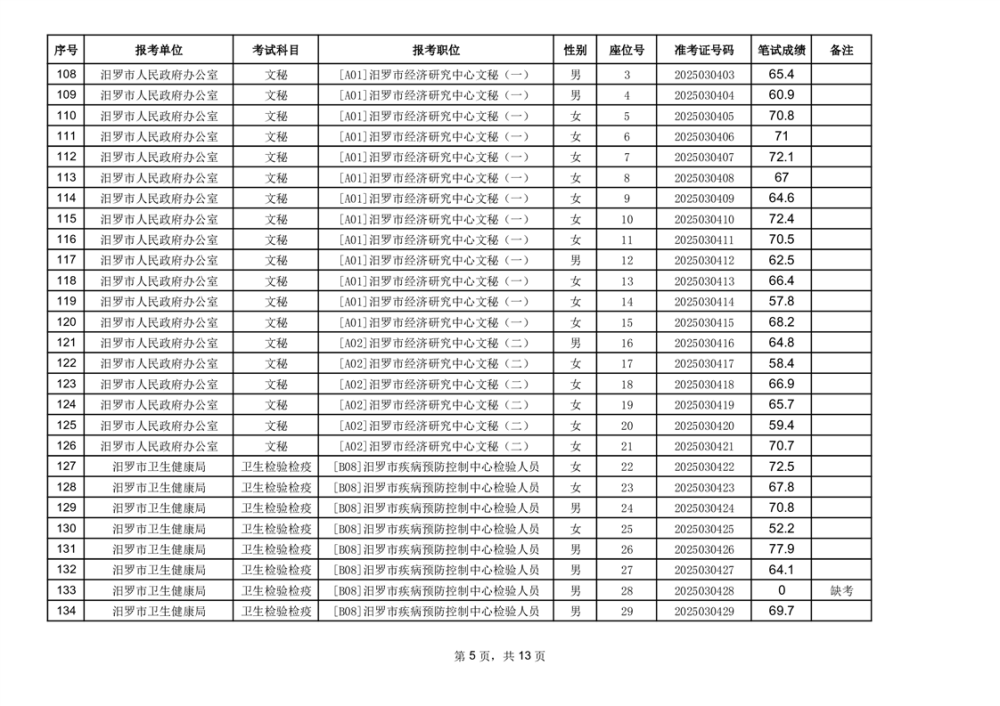 | 序号 | 报考单位 | 考试科目 | 报考职位 | 性别 | 座位号 | 准考证号码 | 笔试成绩 | 备注 |
|---|---|---|---|---|---|---|---|---|
| 108 | 汨罗市人民政府办公室 | 文秘 | [A01]汨罗市经济研究中心文秘（一） | 男 | 3 | 2025030403 | 65.4 | |
| 109 | 汨罗市人民政府办公室 | 文秘 | [A01]汨罗市经济研究中心文秘（一） | 男 | 4 | 2025030404 | 60.9 | |
| 110 | 汨罗市人民政府办公室 | 文秘 | [A01]汨罗市经济研究中心文秘（一） | 女 | 5 | 2025030405 | 70.8 | |
| 111 | 汨罗市人民政府办公室 | 文秘 | [A01]汨罗市经济研究中心文秘（一） | 女 | 6 | 2025030406 | 71 | |
| 112 | 汨罗市人民政府办公室 | 文秘 | [A01]汨罗市经济研究中心文秘（一） | 女 | 7 | 2025030407 | 72.1 | |
| 113 | 汨罗市人民政府办公室 | 文秘 | [A01]汨罗市经济研究中心文秘（一） | 女 | 8 | 2025030408 | 67 | |
| 114 | 汨罗市人民政府办公室 | 文秘 | [A01]汨罗市经济研究中心文秘（一） | 女 | 9 | 2025030409 | 64.6 | |
| 115 | 汨罗市人民政府办公室 | 文秘 | [A01]汨罗市经济研究中心文秘（一） | 女 | 10 | 2025030410 | 72.4 | |
| 116 | 汨罗市人民政府办公室 | 文秘 | [A01]汨罗市经济研究中心文秘（一） | 女 | 11 | 2025030411 | 70.5 | |
| 117 | 汨罗市人民政府办公室 | 文秘 | [A01]汨罗市经济研究中心文秘（一） | 男 | 12 | 2025030412 | 62.5 | |
| 118 | 汨罗市人民政府办公室 | 文秘 | [A01]汨罗市经济研究中心文秘（一） | 女 | 13 | 2025030413 | 66.4 | |
| 119 | 汨罗市人民政府办公室 | 文秘 | [A01]汨罗市经济研究中心文秘（一） | 女 | 14 | 2025030414 | 57.8 | |
| 120 | 汨罗市人民政府办公室 | 文秘 | [A01]汨罗市经济研究中心文秘（一） | 女 | 15 | 2025030415 | 68.2 | |
| 121 | 汨罗市人民政府办公室 | 文秘 | [A02]汨罗市经济研究中心文秘（二） | 男 | 16 | 2025030416 | 64.8 | |
| 122 | 汨罗市人民政府办公室 | 文秘 | [A02]汨罗市经济研究中心文秘（二） | 女 | 17 | 2025030417 | 58.4 | |
| 123 | 汨罗市人民政府办公室 | 文秘 | [A02]汨罗市经济研究中心文秘（二） | 女 | 18 | 2025030418 | 66.9 | |
| 124 | 汨罗市人民政府办公室 | 文秘 | [A02]汨罗市经济研究中心文秘（二） | 女 | 19 | 2025030419 | 65.7 | |
| 125 | 汨罗市人民政府办公室 | 文秘 | [A02]汨罗市经济研究中心文秘（二） | 女 | 20 | 2025030420 | 59.4 | |
| 126 | 汨罗市人民政府办公室 | 文秘 | [A02]汨罗市经济研究中心文秘（二） | 女 | 21 | 2025030421 | 70.7 | |
| 127 | 汨罗市卫生健康局 | 卫生检验检疫 | [B08]汨罗市疾病预防控制中心检验人员 | 女 | 22 | 2025030422 | 72.5 | |
| 128 | 汨罗市卫生健康局 | 卫生检验检疫 | [B08]汨罗市疾病预防控制中心检验人员 | 女 | 23 | 2025030423 | 67.8 | |
| 129 | 汨罗市卫生健康局 | 卫生检验检疫 | [B08]汨罗市疾病预防控制中心检验人员 | 男 | 24 | 2025030424 | 70.8 | |
| 130 | 汨罗市卫生健康局 | 卫生检验检疫 | [B08]汨罗市疾病预防控制中心检验人员 | 女 | 25 | 2025030425 | 52.2 | |
| 131 | 汨罗市卫生健康局 | 卫生检验检疫 | [B08]汨罗市疾病预防控制中心检验人员 | 男 | 26 | 2025030426 | 77.9 | |
| 132 | 汨罗市卫生健康局 | 卫生检验检疫 | [B08]汨罗市疾病预防控制中心检验人员 | 男 | 27 | 2025030427 | 64.1 | |
| 133 | 汨罗市卫生健康局 | 卫生检验检疫 | [B08]汨罗市疾病预防控制中心检验人员 | 男 | 28 | 2025030428 | 0 | 缺考 |
| 134 | 汨罗市卫生健康局 | 卫生检验检疫 | [B08]汨罗市疾病预防控制中心检验人员 | 男 | 29 | 2025030429 | 69.7 | |

第 5 页，共 13 页